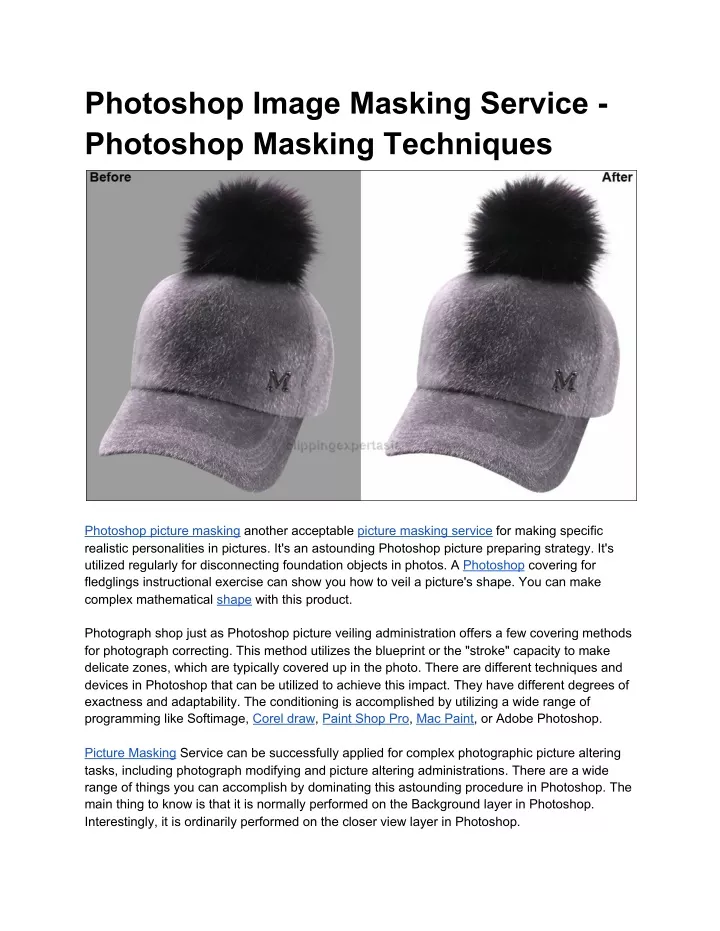 Photoshop Image Masking Service - Photoshop Masking Techniques

Before

After

M

M

clippingexpertasia

Photoshop picture masking another acceptable picture masking service for making specific realistic personalities in pictures. It's an astounding Photoshop picture preparing strategy. It's utilized regularly for disconnecting foundation objects in photos. A Photoshop covering for fledglings instructional exercise can show you how to veil a picture's shape. You can make complex mathematical shape with this product.

Photograph shop just as Photoshop picture veiling administration offers a few covering methods for photograph correcting. This method utilizes the blueprint or the "stroke" capacity to make delicate zones, which are typically covered up in the photo. There are different techniques and devices in Photoshop that can be utilized to achieve this impact. They have different degrees of exactness and adaptability. The conditioning is accomplished by utilizing a wide range of programming like Softimage, Corel draw, Paint Shop Pro, Mac Paint, or Adobe Photoshop.

Picture Masking Service can be successfully applied for complex photographic picture altering tasks, including photograph modifying and picture altering administrations. There are a wide range of things you can accomplish by dominating this astounding procedure in Photoshop. The main thing to know is that it is normally performed on the Background layer in Photoshop. Interestingly, it is ordinarily performed on the closer view layer in Photoshop.